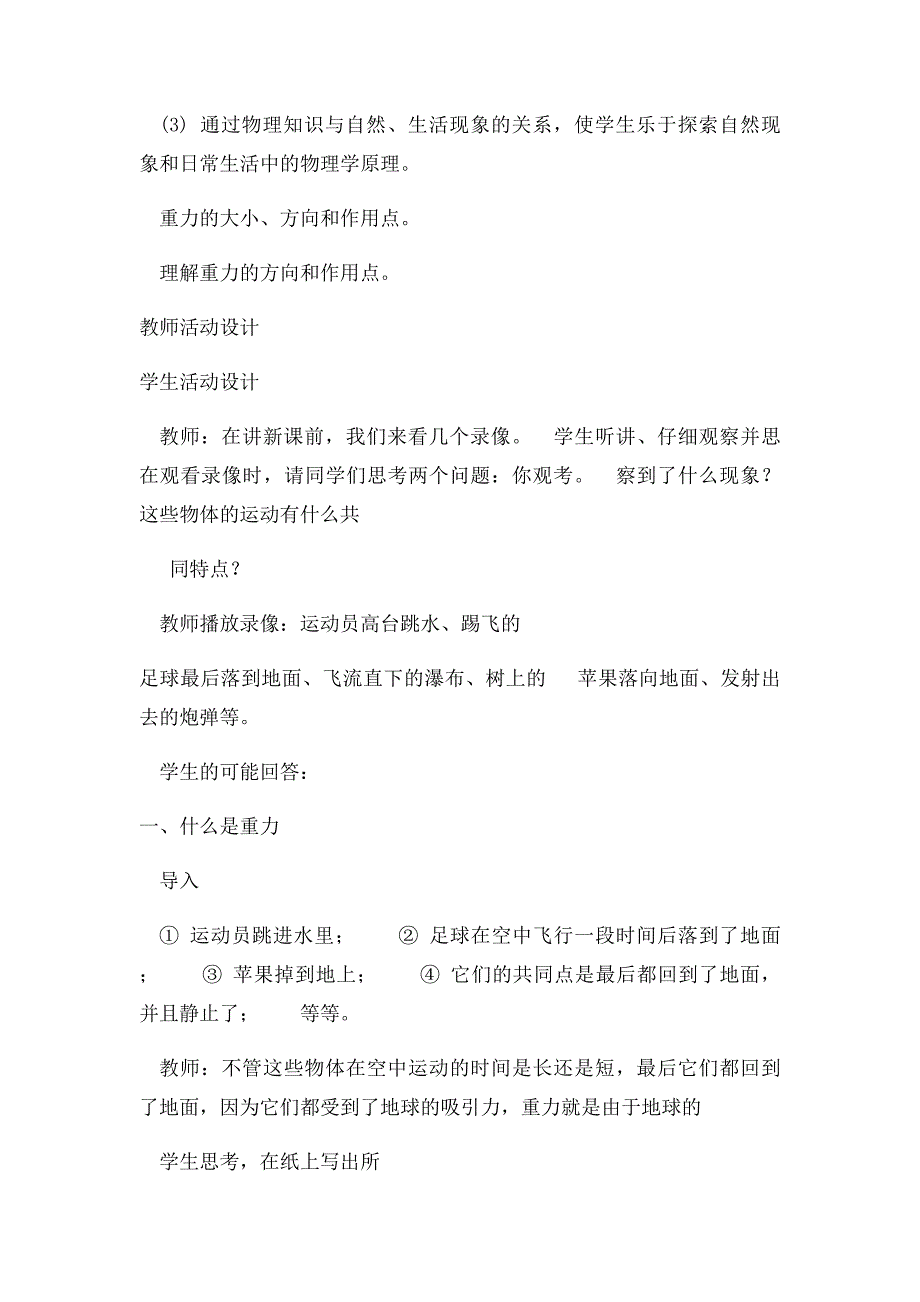 (3) 通过物理知识与自然、生活现象的关系，使学生乐于探索自然现象和日常生活中的物理学原理。

重力的大小、方向和作用点。

理解重力的方向和作用点。

教师活动设计

学生活动设计

教师：在讲新课前，我们来看几个录像。 学生听讲、仔细观察并思在观看录像时，请同学们思考两个问题：你观考。 察到了什么现象？这些物体的运动有什么共

同特点？

教师播放录像：运动员高台跳水、踢飞的

足球最后落到地面、飞流直下的瀑布、树上的 苹果落向地面、发射出去的炮弹等。

学生的可能回答：

一、什么是重力

导入

① 运动员跳进水里； ② 足球在空中飞行一段时间后落到了地面； ③ 苹果掉到地上； ④ 它们的共同点是最后都回到了地面，并且静止了； 等等。

教师：不管这些物体在空中运动的时间是长还是短，最后它们都回到了地面，因为它们都受到了地球的吸引力，重力就是由于地球的

学生思考，在纸上写出所